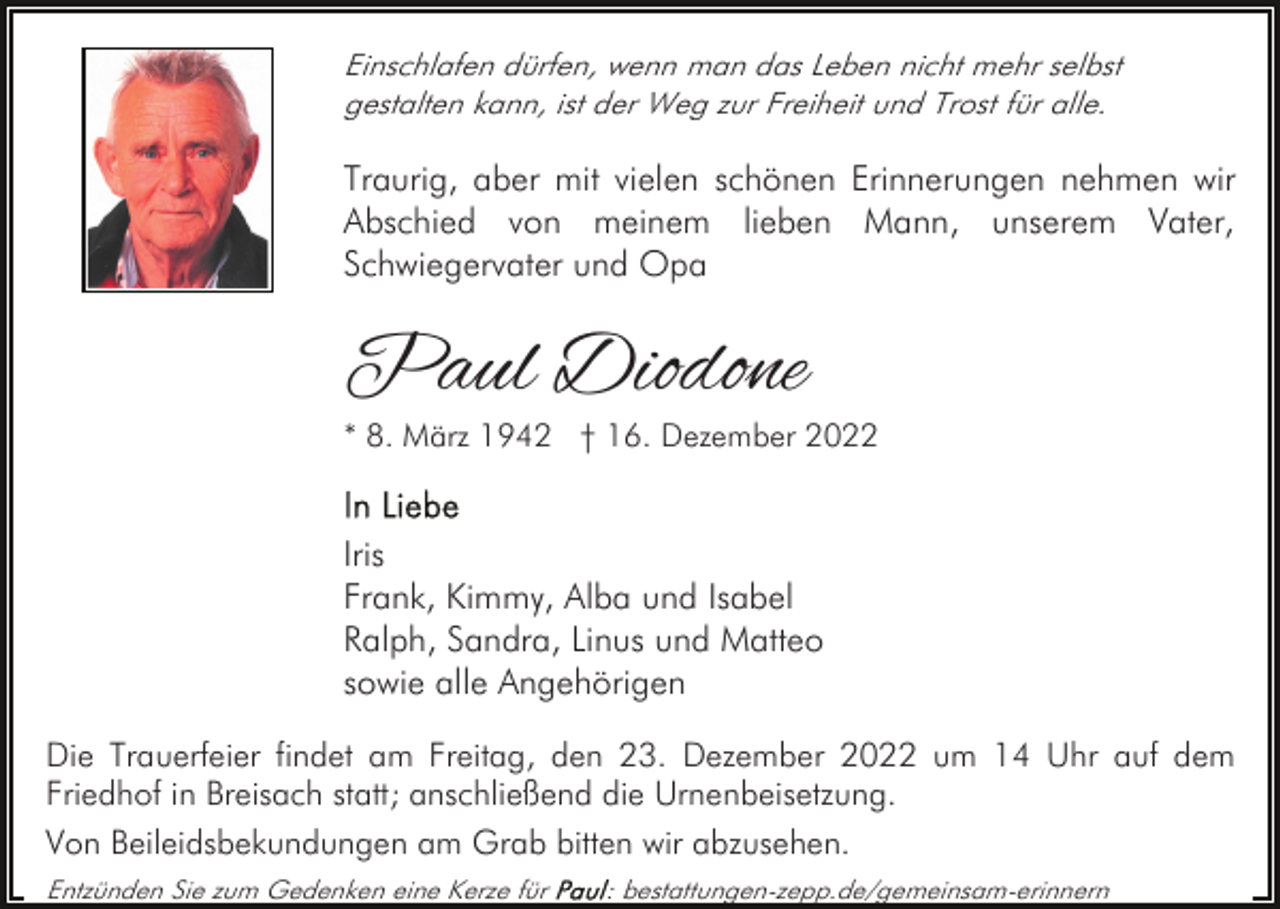 Einschlafen dürfen, wenn man das Leben nicht mehr selbst gestalten kann, ist der Weg zur Freiheit und Trost für alle.

Traurig, aber mit vielen schönen Erinnerungen nehmen wir Abschied von meinem lieben Mann, unserem Vater, Schwiegervater und Opa

Paul Diodone

* 8. März 1942 † 16. Dezember 2022

In Liebe
Iris
Frank, Kimmy, Alba und Isabel
Ralph, Sandra, Linus und Matteo
sowie alle Angehörigen

Die Trauerfeier findet am Freitag, den 23. Dezember 2022 um 14 Uhr auf dem Friedhof in Breisach statt; anschließend die Urnenbeisetzung.

Von Beileidsbekundungen am Grab bitten wir abzusehen.

Entzünden Sie zum Gedenken eine Kerze für Paul: bestattungen-zepp.de/gemeinsam-erinnern